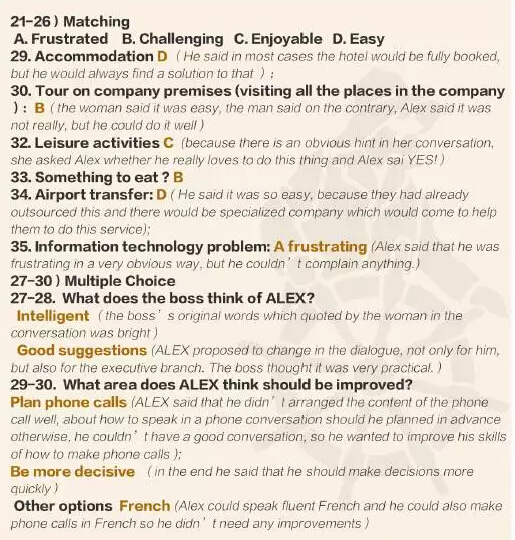 21-26 ) Matching

A. Frustrated B. Challenging C. Enjoyable D. Easy

29. Accommodation D ( He said in most cases the hotel would be fully booked, but he would always find a solution to that ) ;

30. Tour on company premises (visiting all the places in the company ) : B ( the woman said it was easy, the man said on the contrary, Alex said it was not really, but he could do it well )

32. Leisure activities C (because there is an obvious hint in her conversation, she asked Alex whether he really loves to do this thing and Alex sai YES! )

33. Something to eat ? B

34. Airport transfer: D ( He said it was so easy, because they had already outsourced this and there would be specialized company which would come to help them to do this service);

35. Information technology problem: A frustrating (Alex said that he was frustrating in a very obvious way, but he couldn' t complain anything.)

27-30 ) Multiple Choice

27-28. What does the boss think of ALEX?

Intelligent ( the boss' s original words which quoted by the woman in the conversation was bright )

Good suggestions (ALEX proposed to change in the dialogue, not only for him, but also for the executive branch. The boss thought it was very practical. )

29-30. What area does ALEX think should be improved?

Plan phone calls (ALEX said that he didn' t arranged the content of the phone call well, about how to speak in a phone conversation should he planned in advance otherwise, he couldn' t have a good conversation, so he wanted to improve his skills of how to make phone calls );

Be more decisive ( in the end he said that he should make decisions more quickly )

Other options French (Alex could speak fluent French and he could also make phone calls in French so he didn' t need any improvements )